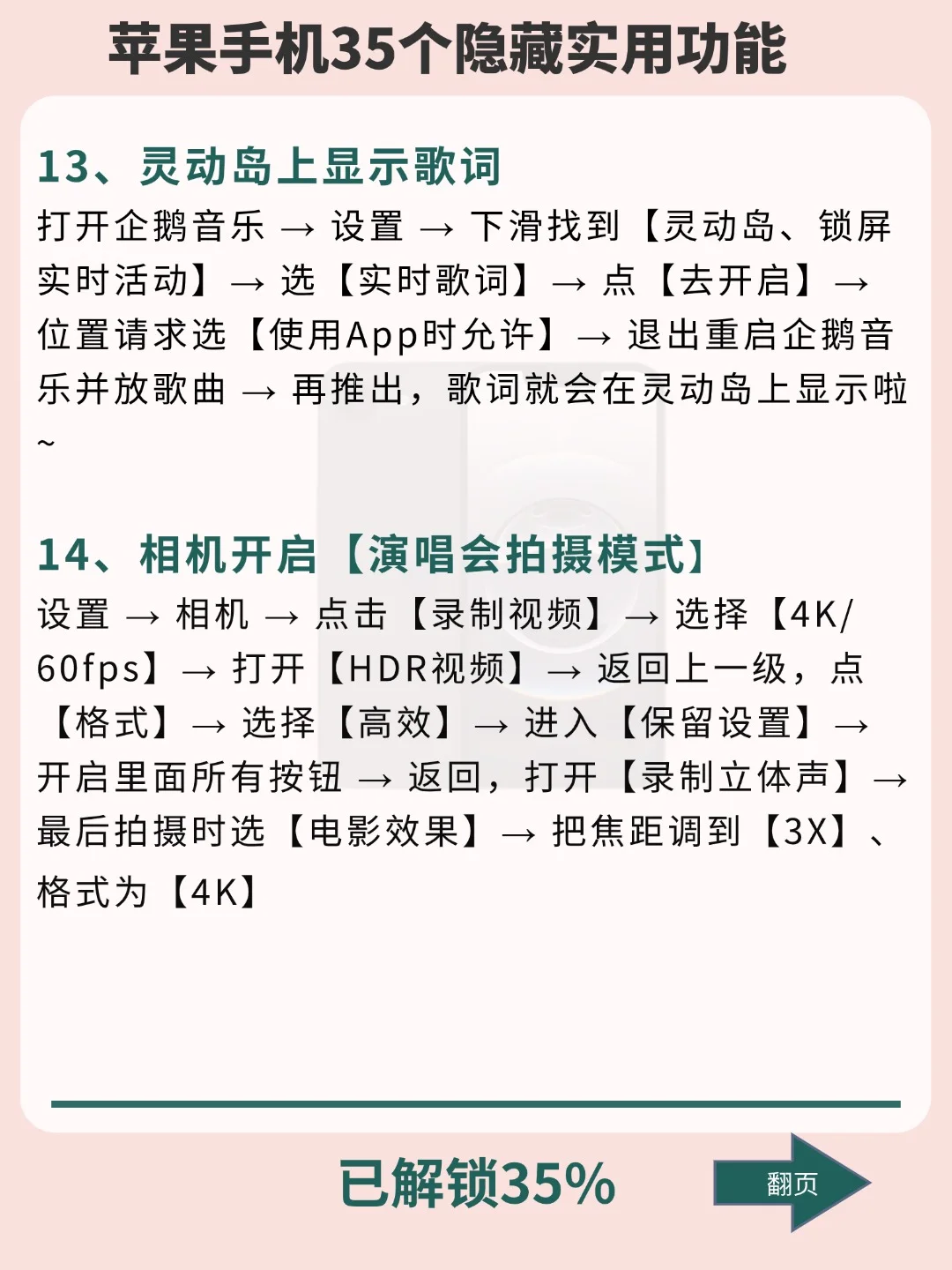 苹果手机35个隐藏实用功能

13、灵动岛上显示歌词
打开企鹅音乐 → 设置 → 下滑找到【灵动岛、锁屏实时活动】→ 选【实时歌词】→ 点【去开启】→ 位置请求选【使用App时允许】→ 退出重启企鹅音乐并放歌曲 → 再推出，歌词就会在灵动岛上显示啦~

14、相机开启【演唱会拍摄模式】
设置 → 相机 → 点击【录制视频】→ 选择【4K/60fps】→ 打开【HDR视频】→ 返回上一级，点【格式】→ 选择【高效】→ 进入【保留设置】→ 开启里面所有按钮 → 返回，打开【录制立体声】→ 最后拍摄时选【电影效果】→ 把焦距调到【3X】、格式为【4K】

已解锁35%

翻页